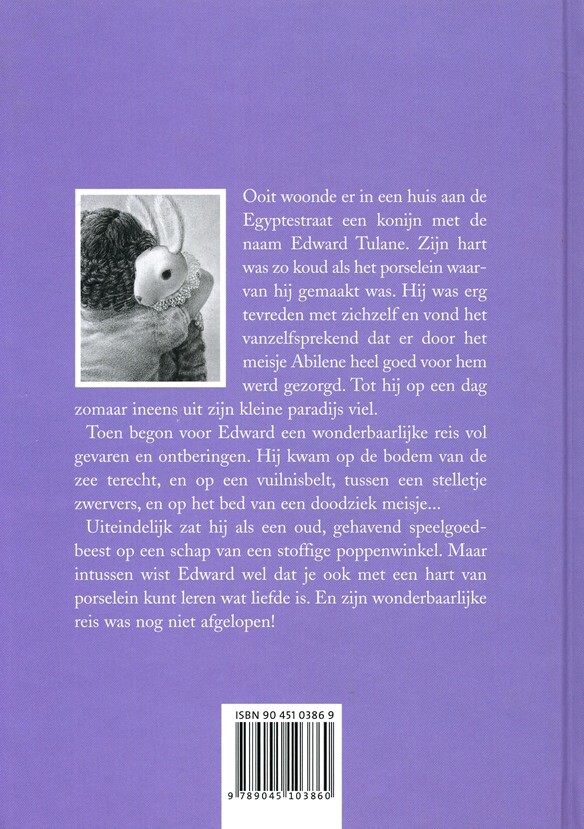 Ooit woonde er in een huis aan de Egyptestraat een konijn met de naam Edward Tulane. Zijn hart was zo koud als het porselein waarvan hij gemaakt was. Hij was erg tevreden met zichzelf en vond het vanzelfsprekend dat er door het meisje Abilene heel goed voor hem werd gezorgd. Tot hij op een dag zomaar ineens uit zijn kleine paradijs viel.

Toen begon voor Edward een wonderbaarlijke reis vol gevaren en ontberingen. Hij kwam op de bodem van de zee terecht, en op een vuilnisbelt, tussen een stelletje zwervers, en op het bed van een doodziek meisje...

Uiteindelijk zat hij als een oud, gehavend speelgoedbeest op een schap van een stoffige poppenwinkel. Maar intussen wist Edward wel dat je ook met een hart van porselein kunt leren wat liefde is. En zijn wonderbaarlijke reis was nog niet afgelopen!

ISBN 90 451 0386 9

9 789045 103860